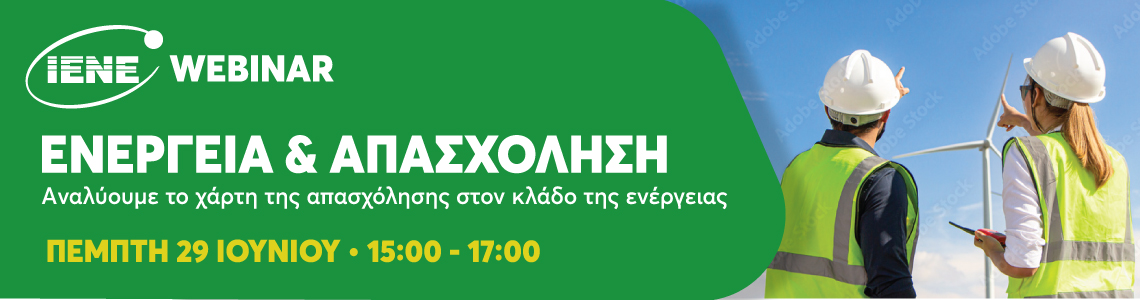 IENE WEBINAR

ΕΝΕΡΓΕΙΑ & ΑΠΑΣΧΟΛΗΣΗ

Αναλύουμε το χάρτη της απασχόλησης στον κλάδο της ενέργειας

ΠΕΜΠΤΗ 29 ΙΟΥΝΙΟΥ • 15:00 - 17:00

Adobe Stock